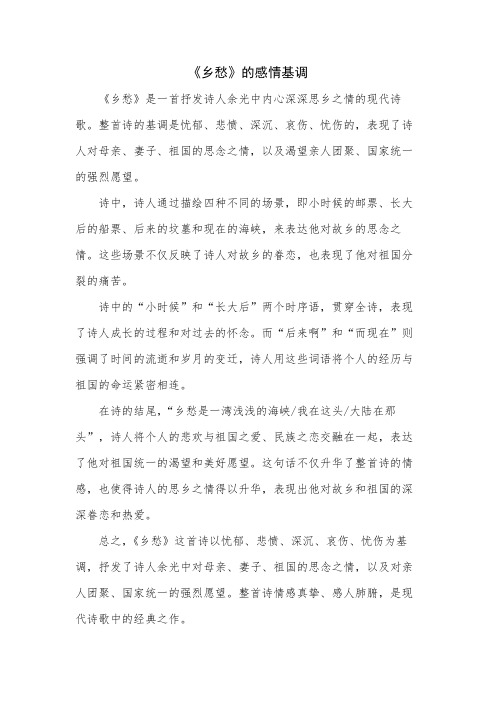 《乡愁》的感情基调

《乡愁》是一首抒发诗人余光中内心深深思乡之情的现代诗歌。整首诗的基调是忧郁、悲愤、深沉、哀伤、忧伤的，表现了诗人对母亲、妻子、祖国的思念之情，以及渴望亲人团聚、国家统一的强烈愿望。

诗中，诗人通过描绘四种不同的场景，即小时候的邮票、长大后的船票、后来的坟墓和现在的海峡，来表达他对故乡的思念之情。这些场景不仅反映了诗人对故乡的眷恋，也表现了他对祖国分裂的痛苦。

诗中的“小时候”和“长大后”两个时序语，贯穿全诗，表现了诗人成长的过程和对过去的怀念。而“后来啊”和“而现在”则强调了时间的流逝和岁月的变迁，诗人用这些词语将个人的经历与祖国的命运紧密相连。

在诗的结尾，“乡愁是一湾浅浅的海峡/我在这头/大陆在那头”，诗人将个人的悲欢与祖国之爱、民族之恋交融在一起，表达了他对祖国统一的渴望和美好愿望。这句话不仅升华了整首诗的情感，也使得诗人的思乡之情得以升华，表现出他对故乡和祖国的深深眷恋和热爱。

总之，《乡愁》这首诗以忧郁、悲愤、深沉、哀伤、忧伤为基调，抒发了诗人余光中对母亲、妻子、祖国的思念之情，以及对亲人团聚、国家统一的强烈愿望。整首诗情感真挚、感人肺腑，是现代诗歌中的经典之作。